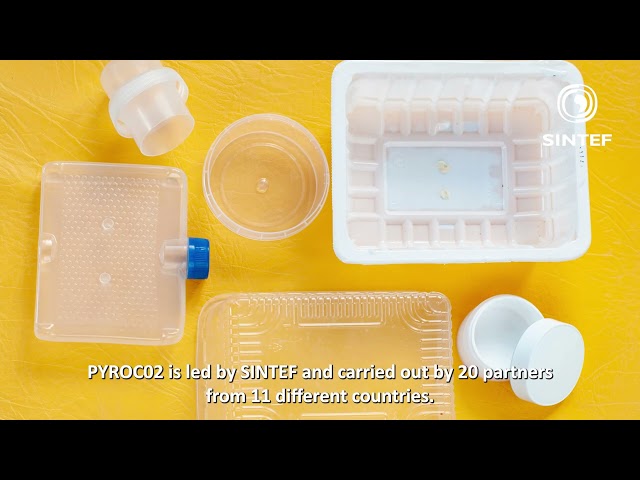 SINTEF

PYROC02 is led by SINTEF and carried out by 20 partners from 11 different countries.